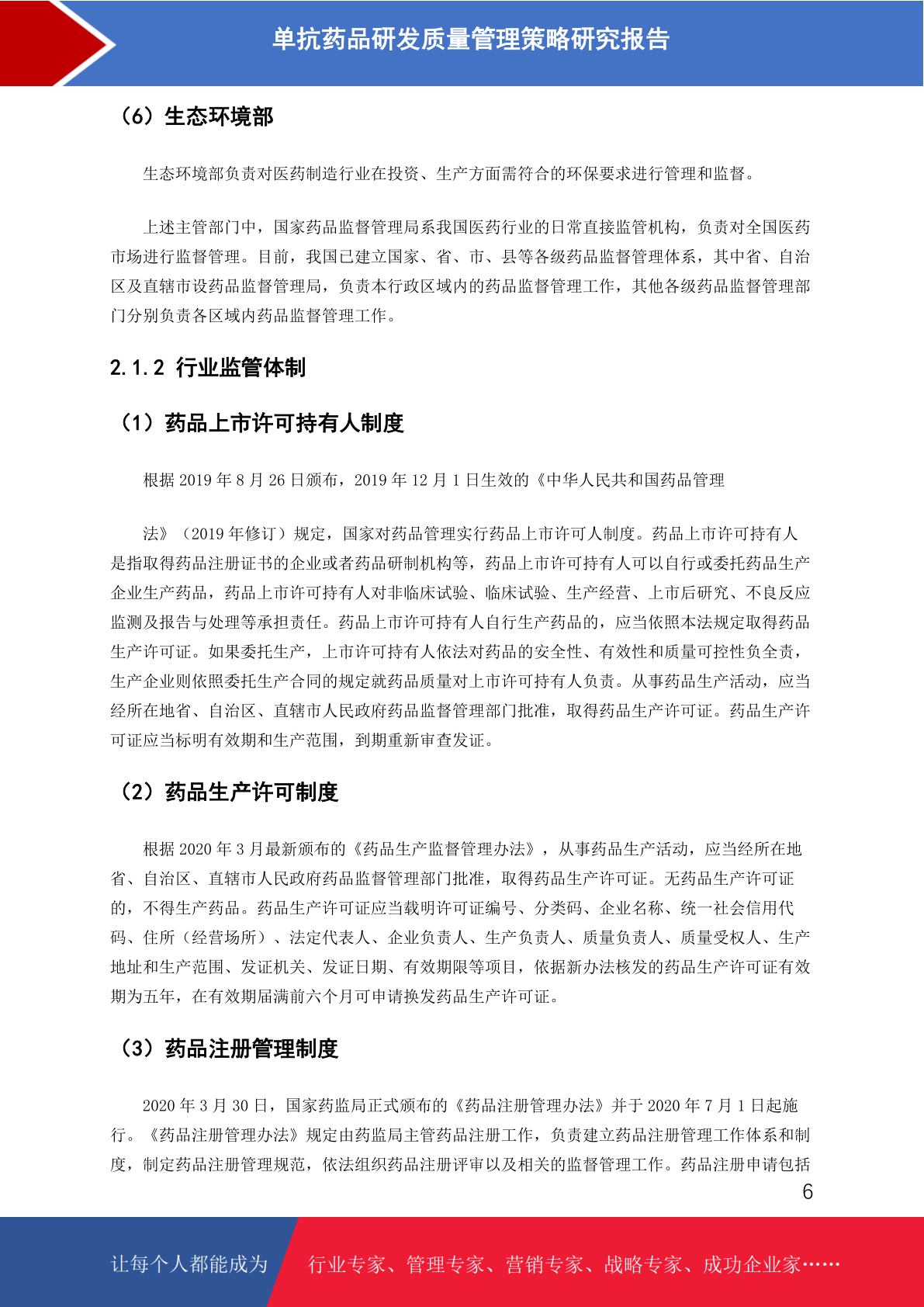 单抗药品研发质量管理策略研究报告

（6）生态环境部

生态环境部负责对医药制造行业在投资、生产方面需符合的环保要求进行管理和监督。

上述主管部门中，国家药品监督管理局系我国医药行业的日常直接监管机构，负责对全国医药市场进行监督管理。目前，我国已建立国家、省、市、县等各级药品监督管理体系，其中省、自治区及直辖市设药品监督管理局，负责本行政区域内的药品监督管理工作，其他各级药品监督管理部门分别负责各区域内药品监督管理工作。

2.1.2 行业监管体制

（1）药品上市许可持有人制度

根据 2019 年 8 月 26 日颁布，2019 年 12 月 1 日生效的《中华人民共和国药品管理

法》（2019 年修订）规定，国家对药品管理实行药品上市许可人制度。药品上市许可持有人是指取得药品注册证书的企业或者药品研制机构等，药品上市许可持有人可以自行或委托药品生产企业生产药品，药品上市许可持有人对非临床试验、临床试验、生产经营、上市后研究、不良反应监测及报告与处理等承担责任。药品上市许可持有人自行生产药品的，应当依照本法规定取得药品生产许可证。如果委托生产，上市许可持有人依法对药品的安全性、有效性和质量可控性负全责，生产企业则依照委托生产合同的规定就药品质量对上市许可持有人负责。从事药品生产活动，应当经所在地省、自治区、直辖市人民政府药品监督管理部门批准，取得药品生产许可证。药品生产许可证应当标明有效期和生产范围，到期重新审查发证。

（2）药品生产许可制度

根据 2020 年 3 月最新颁布的《药品生产监督管理办法》，从事药品生产活动，应当经所在地省、自治区、直辖市人民政府药品监督管理部门批准，取得药品生产许可证。无药品生产许可证的，不得生产药品。药品生产许可证应当载明许可证编号、分类码、企业名称、统一社会信用代码、住所（经营场所）、法定代表人、企业负责人、生产负责人、质量负责人、质量受权人、生产地址和生产范围、发证机关、发证日期、有效期限等项目，依据新办法核发的药品生产许可证有效期为五年，在有效期届满前六个月可申请换发药品生产许可证。

（3）药品注册管理制度

2020 年 3 月 30 日，国家药监局正式颁布的《药品注册管理办法》并于 2020 年 7 月 1 日起施行。《药品注册管理办法》规定由药监局主管药品注册工作，负责建立药品注册管理工作体系和制度，制定药品注册管理规范，依法组织药品注册评审以及相关的监督管理工作。药品注册申请包括

6

让每个人都能成为 行业专家、管理专家、营销专家、战略专家、成功企业家……